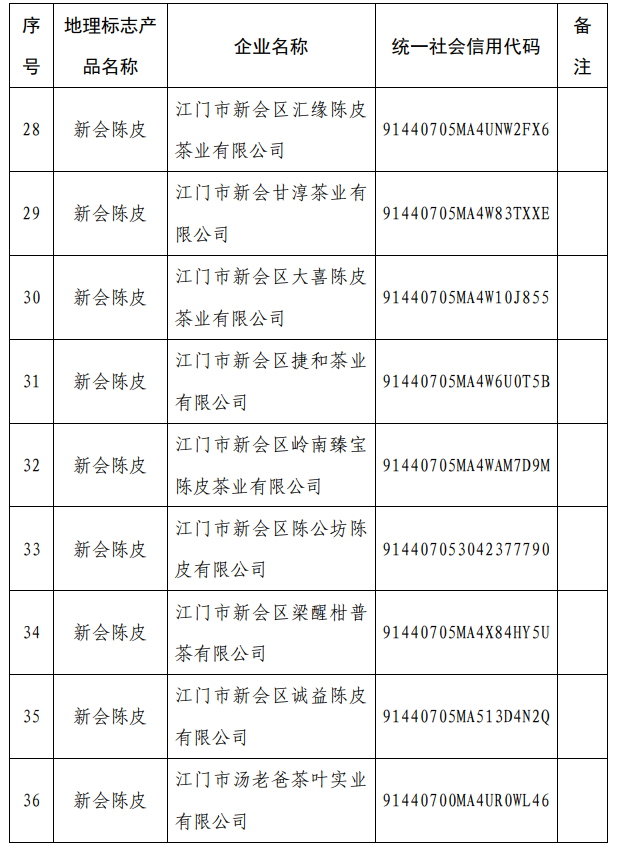 | 序号 | 地理标志产品名称 | 企业名称 | 统一社会信用代码 | 备注 |
|---|---|---|---|---|
| 28 | 新会陈皮 | 江门市新会区汇缘陈皮茶业有限公司 | 91440705MA4UNW2FX6 | |
| 29 | 新会陈皮 | 江门市新会甘淳茶业有限公司 | 91440705MA4W83TXXE | |
| 30 | 新会陈皮 | 江门市新会区大喜陈皮茶业有限公司 | 91440705MA4W10J855 | |
| 31 | 新会陈皮 | 江门市新会区捷和茶业有限公司 | 91440705MA4W6U0T5B | |
| 32 | 新会陈皮 | 江门市新会区岭南臻宝陈皮茶业有限公司 | 91440705MA4WAM7D9M | |
| 33 | 新会陈皮 | 江门市新会区陈公坊陈皮有限公司 | 914407053042377790 | |
| 34 | 新会陈皮 | 江门市新会区梁醒柑普茶有限公司 | 91440705MA4X84HY5U | |
| 35 | 新会陈皮 | 江门市新会区诚益陈皮有限公司 | 91440705MA513D4N2Q | |
| 36 | 新会陈皮 | 江门市汤老爸茶叶实业有限公司 | 91440700MA4UR0WL46 | |